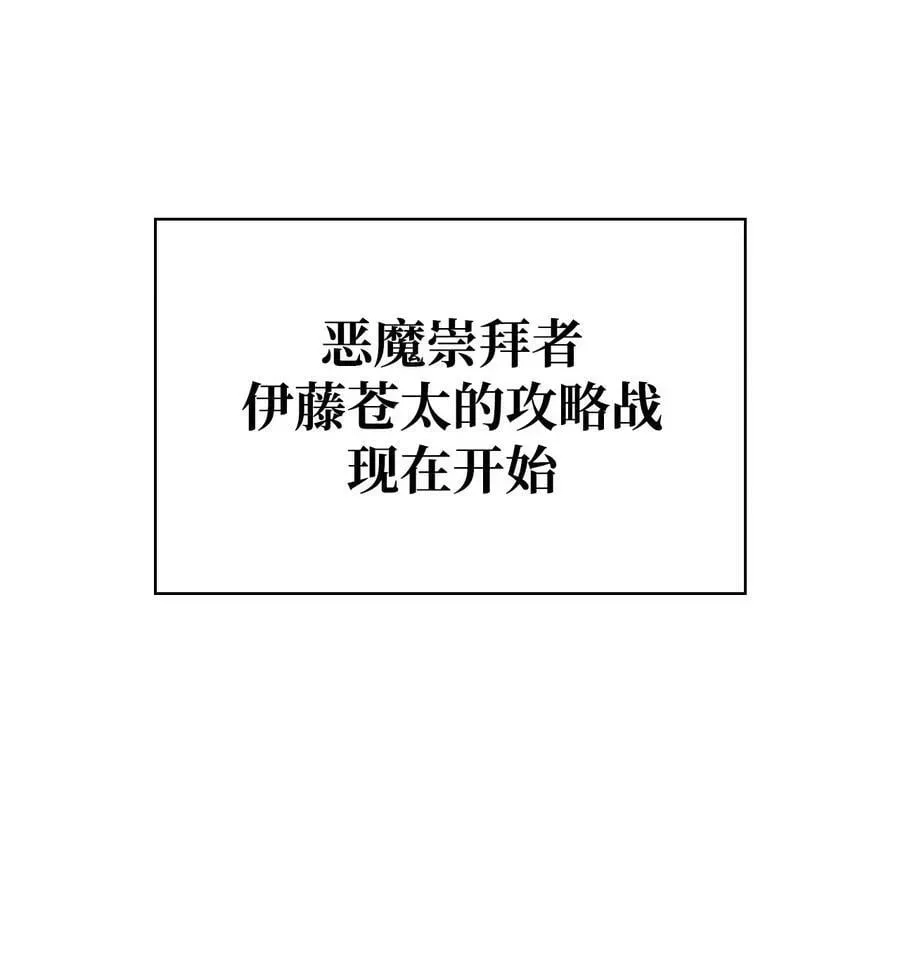 恶魔崇拜者
伊藤苍太的攻略战
现在开始